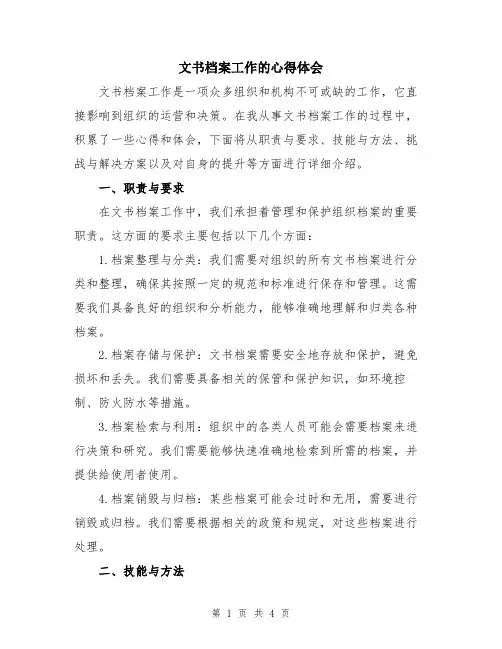 文书档案工作的心得体会

文书档案工作是一项众多组织和机构不可或缺的工作，它直接影响到组织的运营和决策。在我从事文书档案工作的过程中，积累了一些心得和体会，下面将从职责与要求、技能与方法、挑战与解决方案以及对自身的提升等方面进行详细介绍。

一、职责与要求

在文书档案工作中，我们承担着管理和保护组织档案的重要职责。这方面的要求主要包括以下几个方面：

1.档案整理与分类：我们需要对组织的所有文书档案进行分类和整理，确保其按照一定的规范和标准进行保存和管理。这需要我们具备良好的组织和分析能力，能够准确地理解和归类各种档案。

2.档案存储与保护：文书档案需要安全地存放和保护，避免损坏和丢失。我们需要具备相关的保管和保护知识，如环境控制、防火防水等措施。

3.档案检索与利用：组织中的各类人员可能会需要档案来进行决策和研究。我们需要能够快速准确地检索到所需的档案，并提供给使用者使用。

4.档案销毁与归档：某些档案可能会过时和无用，需要进行销毁或归档。我们需要根据相关的政策和规定，对这些档案进行处理。

二、技能与方法

第 1 页 共 4 页